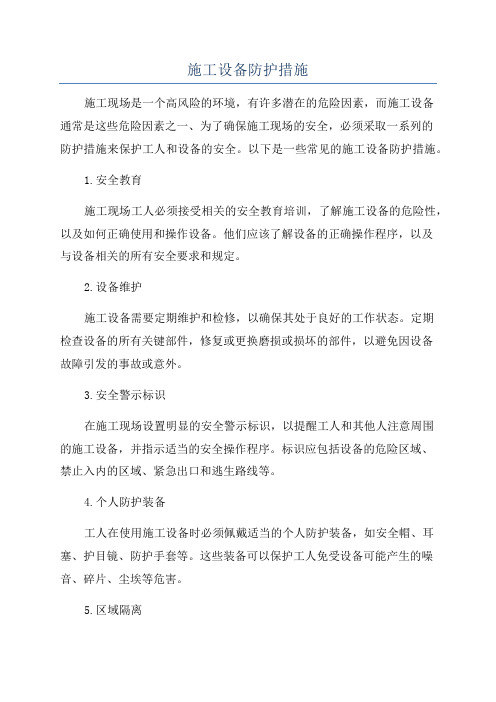 施工设备防护措施

施工现场是一个高风险的环境，有许多潜在的危险因素，而施工设备通常是这些危险因素之一、为了确保施工现场的安全，必须采取一系列的防护措施来保护工人和设备的安全。以下是一些常见的施工设备防护措施。

1.安全教育

施工现场工人必须接受相关的安全教育培训，了解施工设备的危险性，以及如何正确使用和操作设备。他们应该了解设备的正确操作程序，以及与设备相关的所有安全要求和规定。

2.设备维护

施工设备需要定期维护和检修，以确保其处于良好的工作状态。定期检查设备的所有关键部件，修复或更换磨损或损坏的部件，以避免因设备故障引发的事故或意外。

3.安全警示标识

在施工现场设置明显的安全警示标识，以提醒工人和其他人注意周围的施工设备，并指示适当的安全操作程序。标识应包括设备的危险区域、禁止入内的区域、紧急出口和逃生路线等。

4.个人防护装备

工人在使用施工设备时必须佩戴适当的个人防护装备，如安全帽、耳塞、护目镜、防护手套等。这些装备可以保护工人免受设备可能产生的噪音、碎片、尘埃等危害。

5.区域隔离